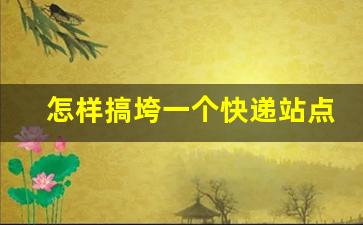 怎样搞垮一个快递站点